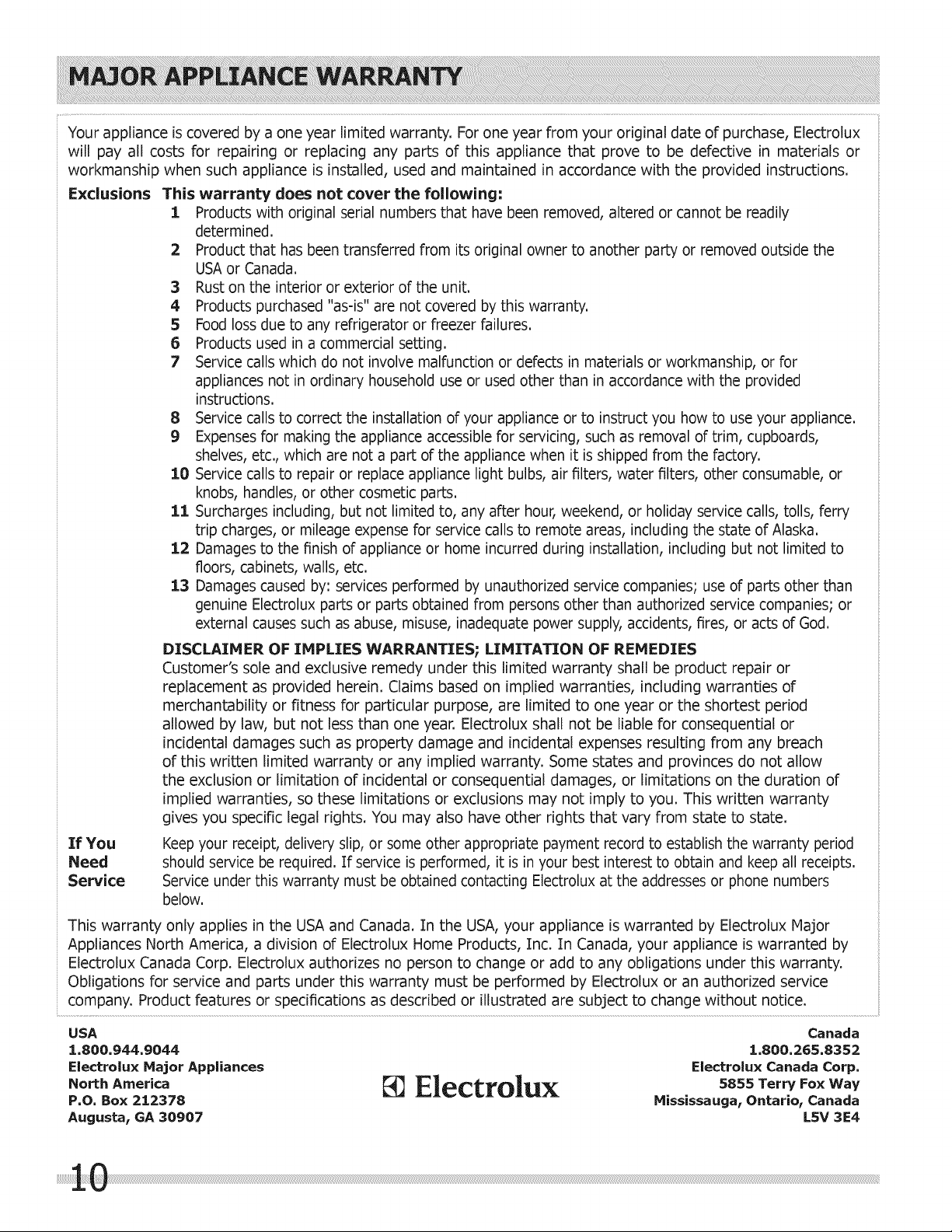 MAJOR APPLIANCE WARRANTY

Your appliance is covered by a one year limited warranty. For one year from your original date of purchase, Electrolux will pay all costs for repairing or replacing any parts of this appliance that prove to be defective in materials or workmanship when such appliance is installed, used and maintained in accordance with the provided instructions.

Exclusions This warranty does not cover the following:

1 Products with original serial numbers that have been removed, altered or cannot be readily determined.
2 Product that has been transferred from its original owner to another party or removed outside the USA or Canada.
3 Rust on the interior or exterior of the unit.
4 Products purchased "as-is" are not covered by this warranty.
5 Food loss due to any refrigerator or freezer failures.
6 Products used in a commercial setting.
7 Service calls which do not involve malfunction or defects in materials or workmanship, or for appliances not in ordinary household use or used other than in accordance with the provided instructions.
8 Service calls to correct the installation of your appliance or to instruct you how to use your appliance.
9 Expenses for making the appliance accessible for servicing, such as removal of trim, cupboards, shelves, etc., which are not a part of the appliance when it is shipped from the factory.
10 Service calls to repair or replace appliance light bulbs, air filters, water filters, other consumable, or knobs, handles, or other cosmetic parts.
11 Surcharges including, but not limited to, any after hour, weekend, or holiday service calls, tolls, ferry trip charges, or mileage expense for service calls to remote areas, including the state of Alaska.
12 Damages to the finish of appliance or home incurred during installation, including but not limited to floors, cabinets, walls, etc.
13 Damages caused by: services performed by unauthorized service companies; use of parts other than genuine Electrolux parts or parts obtained from persons other than authorized service companies; or external causes such as abuse, misuse, inadequate power supply, accidents, fires, or acts of God.

DISCLAIMER OF IMPLIES WARRANTIES; LIMITATION OF REMEDIES
Customer's sole and exclusive remedy under this limited warranty shall be product repair or replacement as provided herein. Claims based on implied warranties, including warranties of merchantability or fitness for particular purpose, are limited to one year or the shortest period allowed by law, but not less than one year. Electrolux shall not be liable for consequential or incidental damages such as property damage and incidental expenses resulting from any breach of this written limited warranty or any implied warranty. Some states and provinces do not allow the exclusion or limitation of incidental or consequential damages, or limitations on the duration of implied warranties, so these limitations or exclusions may not imply to you. This written warranty gives you specific legal rights. You may also have other rights that vary from state to state.

If You Need Service Keep your receipt, delivery slip, or some other appropriate payment record to establish the warranty period should service be required. If service is performed, it is in your best interest to obtain and keep all receipts. Service under this warranty must be obtained contacting Electrolux at the addresses or phone numbers below.

This warranty only applies in the USA and Canada. In the USA, your appliance is warranted by Electrolux Major Appliances North America, a division of Electrolux Home Products, Inc. In Canada, your appliance is warranted by Electrolux Canada Corp. Electrolux authorizes no person to change or add to any obligations under this warranty. Obligations for service and parts under this warranty must be performed by Electrolux or an authorized service company. Product features or specifications as described or illustrated are subject to change without notice.

USA
1.800.944.9044
Electrolux Major Appliances
North America
P.O. Box 212378
Augusta, GA 30907

Electrolux

Canada
1.800.265.8352
Electrolux Canada Corp.
5855 Terry Fox Way
Mississauga, Ontario, Canada
L5V 3E4

10